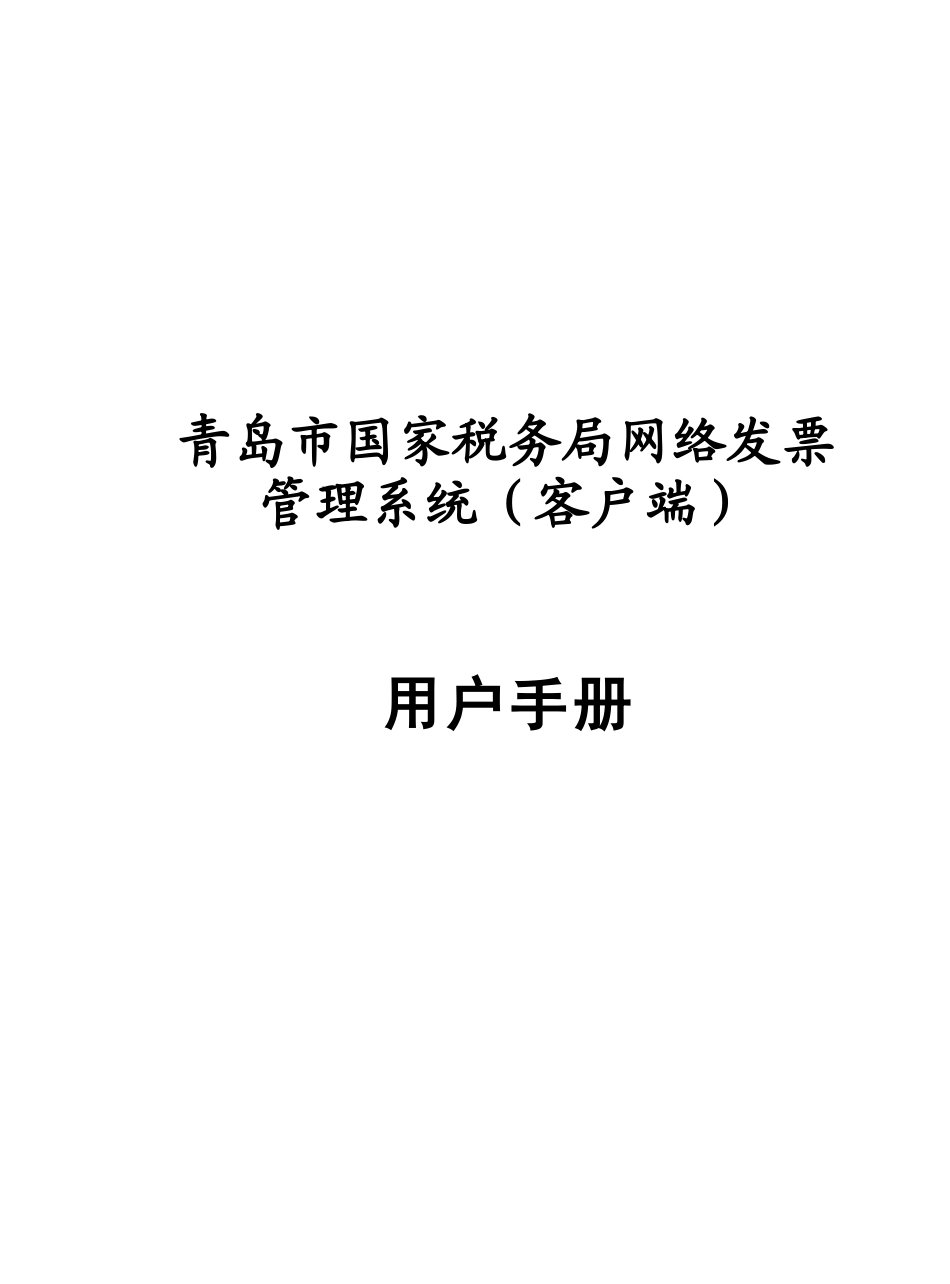 青岛市国家税务局网络发票管理系统（客户端）

用户手册